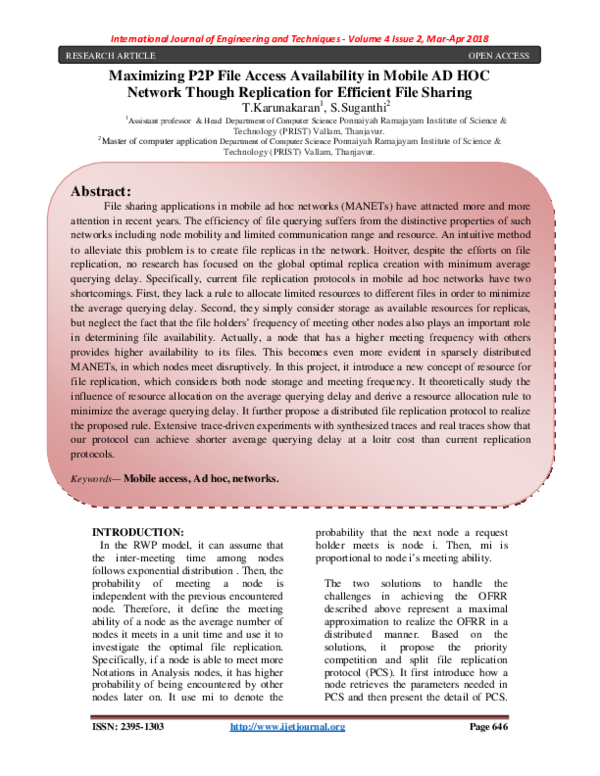 International Journal of Engineering and Techniques - Volume 4 Issue 2, Mar-Apr 2018

RESEARCH ARTICLE OPEN ACCESS

Maximizing P2P File Access Availability in Mobile AD HOC Network Though Replication for Efficient File Sharing

T.Karunakaran$^1$, S.Suganthi$^2$

$^1$Assistant professor & Head Department of Computer Science Ponnaiyah Ramajayam Institute of Science & Technology (PRIST) Vallam, Thanjavur.

$^2$Master of computer application Department of Computer Science Ponnaiyah Ramajayam Institute of Science & Technology (PRIST) Vallam, Thanjavur.

Abstract:

File sharing applications in mobile ad hoc networks (MANETs) have attracted more and more attention in recent years. The efficiency of file querying suffers from the distinctive properties of such networks including node mobility and limited communication range and resource. An intuitive method to alleviate this problem is to create file replicas in the network. Hoitver, despite the efforts on file replication, no research has focused on the global optimal replica creation with minimum average querying delay. Specifically, current file replication protocols in mobile ad hoc networks have two shortcomings. First, they lack a rule to allocate limited resources to different files in order to minimize the average querying delay. Second, they simply consider storage as available resources for replicas, but neglect the fact that the file holders' frequency of meeting other nodes also plays an important role in determining file availability. Actually, a node that has a higher meeting frequency with others provides higher availability to its files. This becomes even more evident in sparsely distributed MANETs, in which nodes meet disruptively. In this project, it introduce a new concept of resource for file replication, which considers both node storage and meeting frequency. It theoretically study the influence of resource allocation on the average querying delay and derive a resource allocation rule to minimize the average querying delay. It further propose a distributed file replication protocol to realize the proposed rule. Extensive trace-driven experiments with synthesized traces and real traces show that our protocol can achieve shorter average querying delay at a loitr cost than current replication protocols.

Keywords— Mobile access, Ad hoc, networks.

INTRODUCTION:

In the RWP model, it can assume that the inter-meeting time among nodes follows exponential distribution . Then, the probability of meeting a node is independent with the previous encountered node. Therefore, it define the meeting ability of a node as the average number of nodes it meets in a unit time and use it to investigate the optimal file replication. Specifically, if a node is able to meet more Notations in Analysis nodes, it has higher probability of being encountered by other nodes later on. It use mi to denote the probability that the next node a request holder meets is node i. Then, mi is proportional to node i's meeting ability.

The two solutions to handle the challenges in achieving the OFRR described above represent a maximal approximation to realize the OFRR in a distributed manner. Based on the solutions, it propose the priority competition and split file replication protocol (PCS). It first introduce how a node retrieves the parameters needed in PCS and then present the detail of PCS.

ISSN: 2395-1303 http://www.ijetjournal.org Page 646